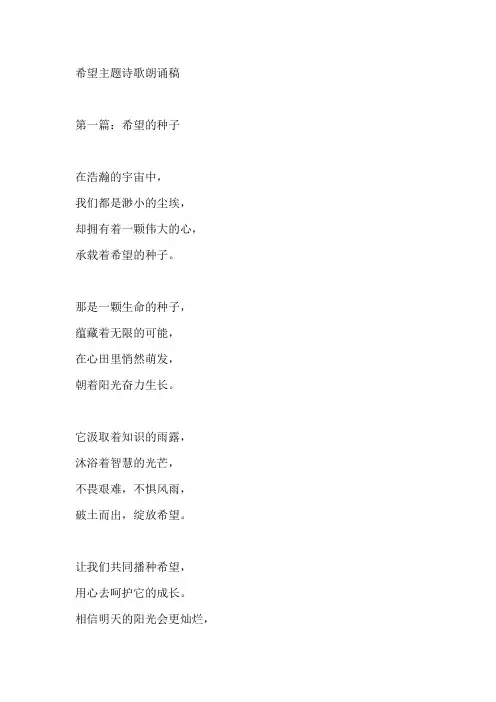 希望主题诗歌朗诵稿

第一篇：希望的种子

在浩瀚的宇宙中，
我们都是渺小的尘埃，
却拥有着一颗伟大的心，
承载着希望的种子。

那是一颗生命的种子，
蕴藏着无限的可能，
在心田里悄然萌发，
朝着阳光奋力生长。

它汲取着知识的雨露，
沐浴着智慧的光芒，
不畏艰难，不惧风雨，
破土而出，绽放希望。

让我们共同播种希望，
用心去呵护它的成长。
相信明天的阳光会更灿烂，